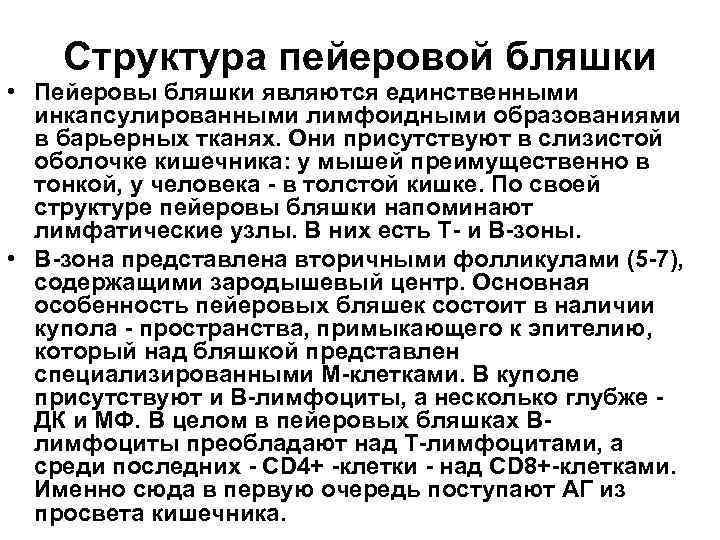 Структура пейеровой бляшки

• Пейеровы бляшки являются единственными инкапсулированными лимфоидными образованиями в барьерных тканях. Они присутствуют в слизистой оболочке кишечника: у мышей преимущественно в тонкой, у человека - в толстой кишке. По своей структуре пейеровы бляшки напоминают лимфатические узлы. В них есть Т- и В-зоны.

• В-зона представлена вторичными фолликулами (5-7), содержащими зародышевый центр. Основная особенность пейеровых бляшек состоит в наличии купола - пространства, примыкающего к эпителию, который над бляшкой представлен специализированными М-клетками. В куполе присутствуют и В-лимфоциты, а несколько глубже - ДК и МФ. В целом в пейеровых бляшках В-лимфоциты преобладают над Т-лимфоцитами, а среди последних - CD4+ -клетки - над CD8+-клетками. Именно сюда в первую очередь поступают АГ из просвета кишечника.